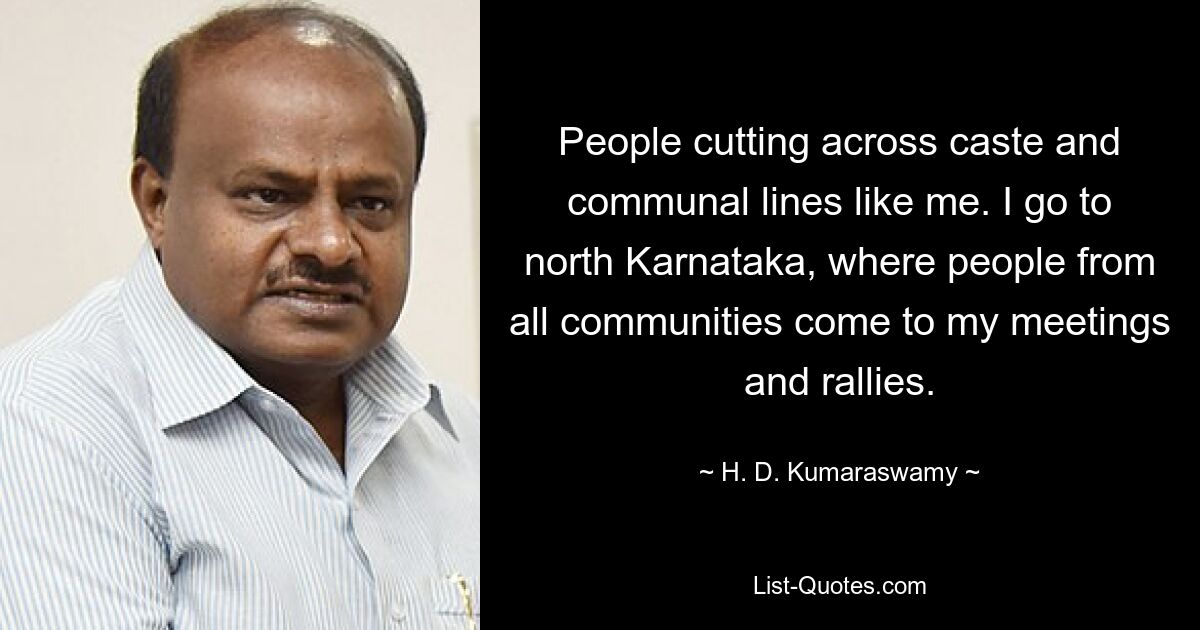 People cutting across caste and communal lines like me. I go to north Karnataka, where people from all communities come to my meetings and rallies.

~ H. D. Kumaraswamy ~

List-Quotes.com